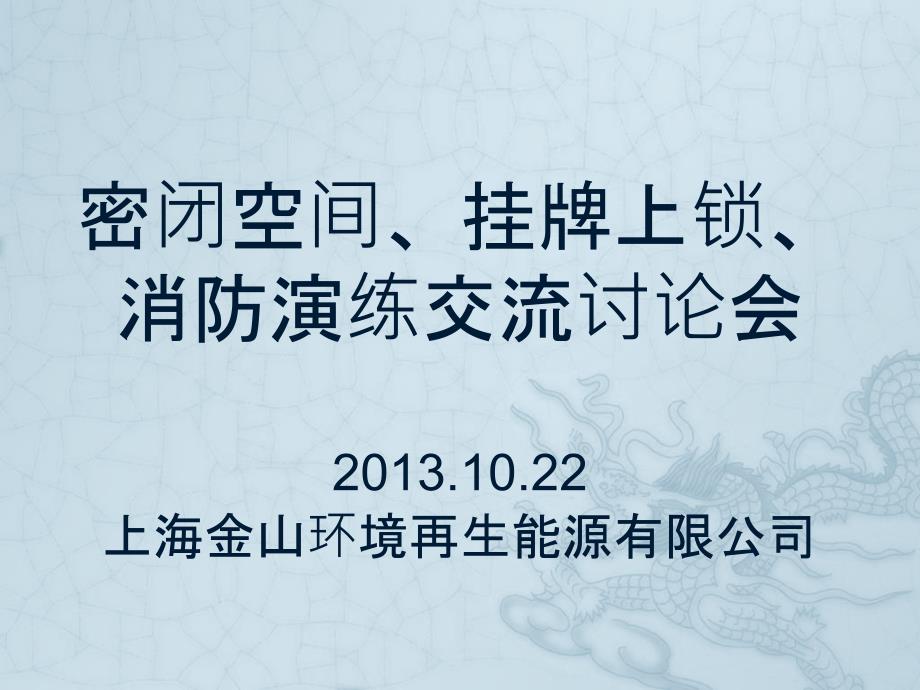 密闭空间、挂牌上锁、消防演练交流讨论会

2013.10.22
上海金山环境再生能源有限公司